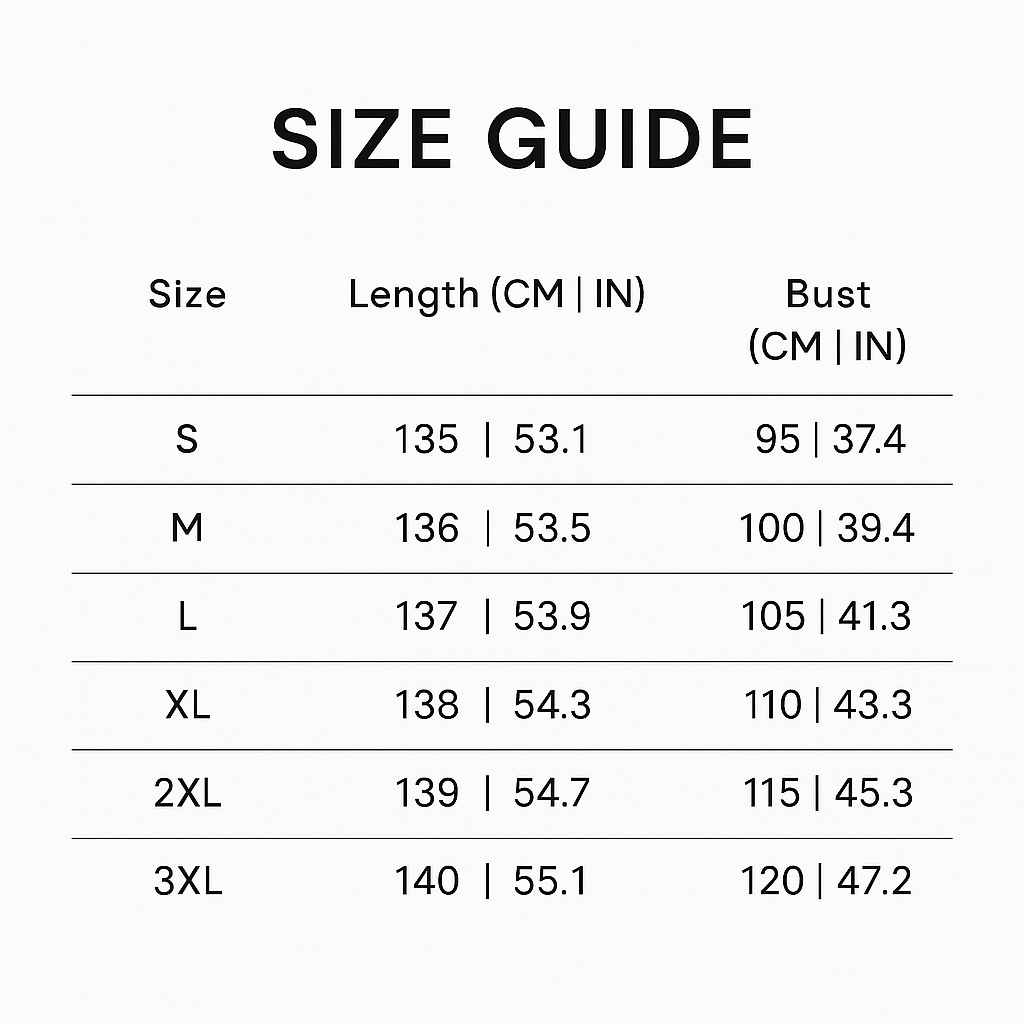 SIZE GUIDE

| Size | Length (CM \| IN) | Bust (CM \| IN) |
|---|---|---|
| S | 135 \| 53.1 | 95 \| 37.4 |
| M | 136 \| 53.5 | 100 \| 39.4 |
| L | 137 \| 53.9 | 105 \| 41.3 |
| XL | 138 \| 54.3 | 110 \| 43.3 |
| 2XL | 139 \| 54.7 | 115 \| 45.3 |
| 3XL | 140 \| 55.1 | 120 \| 47.2 |